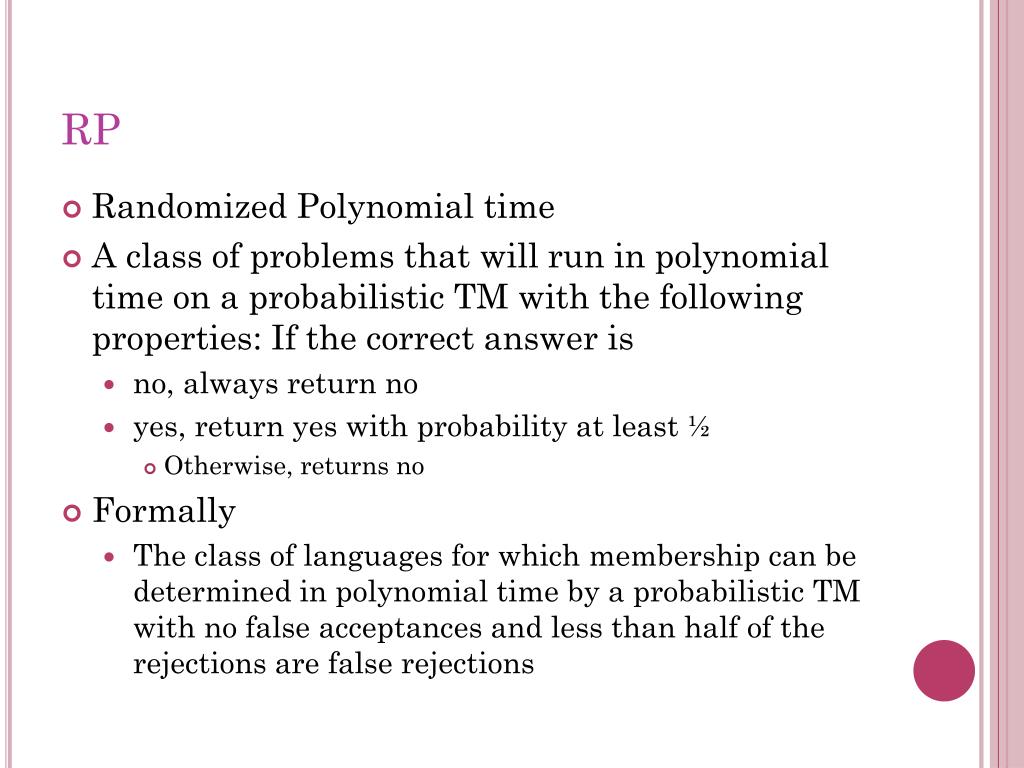 RP

Randomized Polynomial time

A class of problems that will run in polynomial time on a probabilistic TM with the following properties: If the correct answer is

no, always return no

yes, return yes with probability at least ½

Otherwise, returns no

Formally

The class of languages for which membership can be determined in polynomial time by a probabilistic TM with no false acceptances and less than half of the rejections are false rejections